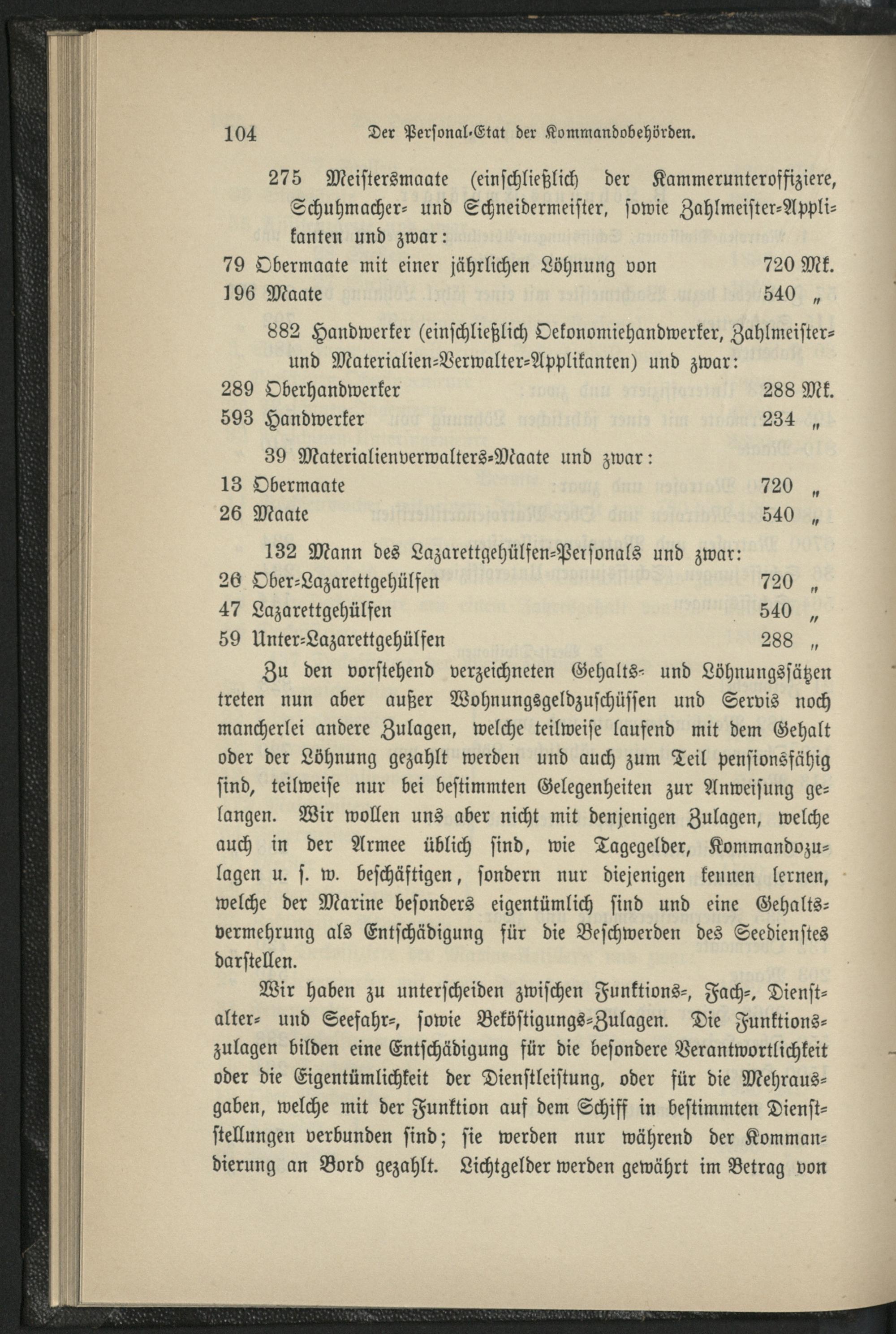 104 Der Personal-Etat der Kommandobehörden.

275 Meistersmaate (einschließlich der Kammerunteroffiziere, Schuhmacher- und Schneidermeister, sowie Zahlmeister-Applikanten und zwar:
79 Obermaate mit einer jährlichen Löhnung von 720 Mk.
196 Maate 540 „

882 Handwerker (einschließlich Oekonomiehandwerker, Zahlmeister- und Materialien-Verwalter-Applikanten) und zwar:
289 Oberhandwerker 288 Mk.
593 Handwerker 234 „

39 Materialienverwalters-Maate und zwar:
13 Obermaate 720 „
26 Maate 540 „

132 Mann des Lazarettgehülfen-Personals und zwar:
26 Ober-Lazarettgehülfen 720 „
47 Lazarettgehülfen 540 „
59 Unter-Lazarettgehülfen 288 „

Zu den vorstehend verzeichneten Gehalts- und Löhnungssätzen treten nun aber außer Wohnungsgeldzuschüssen und Servis noch mancherlei andere Zulagen, welche teilweise laufend mit dem Gehalt oder der Löhnung gezahlt werden und auch zum Teil pensionsfähig sind, teilweise nur bei bestimmten Gelegenheiten zur Anweisung gelangen. Wir wollen uns aber nicht mit denjenigen Zulagen, welche auch in der Armee üblich sind, wie Tagegelder, Kommandozulagen u. s. w. beschäftigen, sondern nur diejenigen kennen lernen, welche der Marine besonders eigentümlich sind und eine Gehaltsvermehrung als Entschädigung für die Beschwerden des Seedienstes darstellen.

Wir haben zu unterscheiden zwischen Funktions-, Fach-, Dienstalter- und Seefahr-, sowie Beköstigungs-Zulagen. Die Funktionszulagen bilden eine Entschädigung für die besondere Verantwortlichkeit oder die Eigentümlichkeit der Dienstleistung, oder für die Mehrausgaben, welche mit der Funktion auf dem Schiff in bestimmten Dienststellungen verbunden sind; sie werden nur während der Kommandierung an Bord gezahlt. Lichtgelder werden gewährt im Betrag von